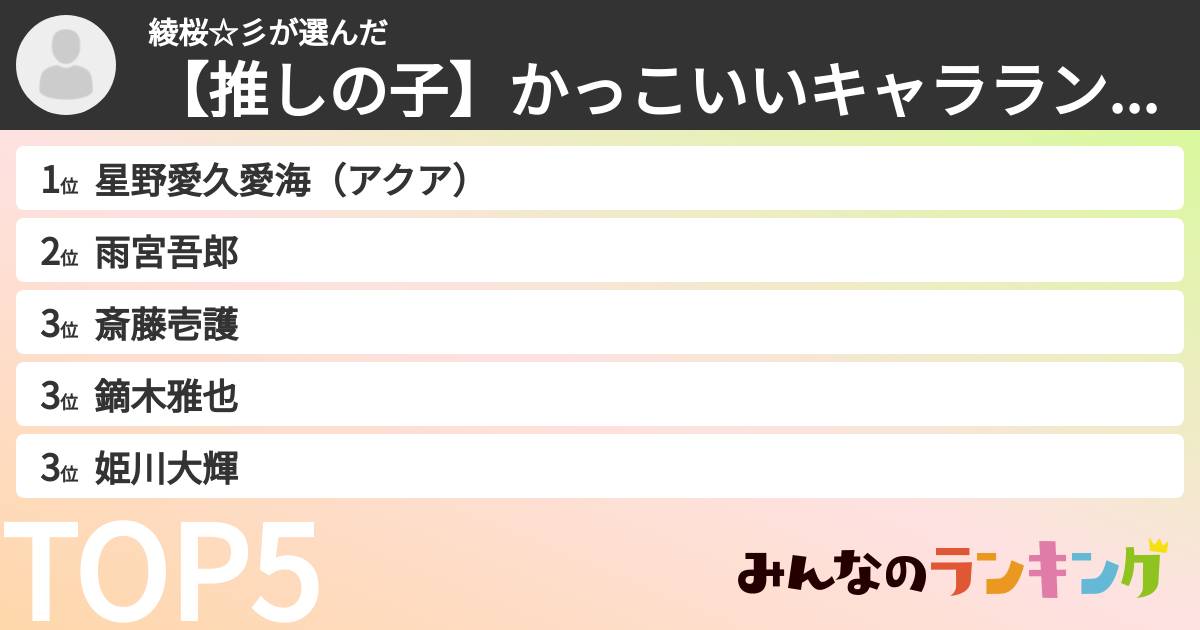 綾桜☆彡が選んだ
【推しの子】かっこいいキャララン...

1位 星野愛久愛海（アクア）
2位 雨宮吾郎
3位 斎藤壱護
3位 鏑木雅也
3位 姫川大輝

TOP5

みんなのランキング